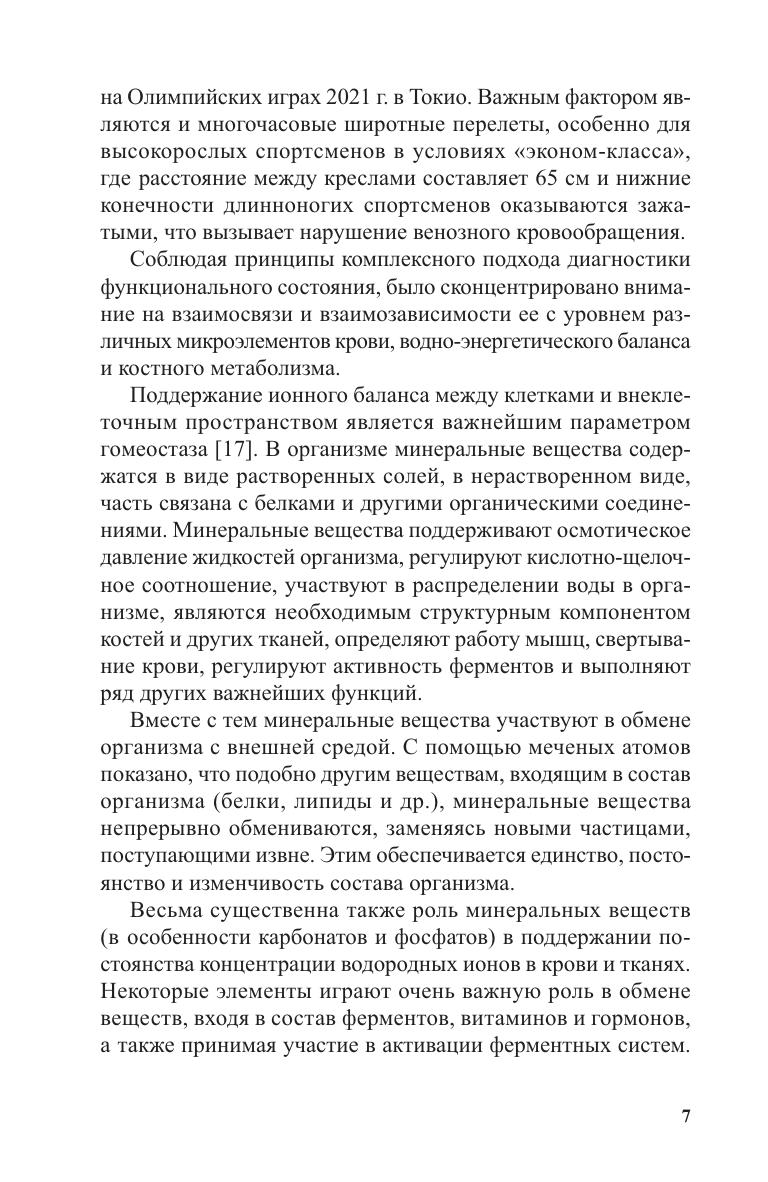 на Олимпийских играх 2021 г. в Токио. Важным фактором являются и многочасовые широтные перелеты, особенно для высокорослых спортсменов в условиях «эконом-класса», где расстояние между креслами составляет 65 см и нижние конечности длинноногих спортсменов оказываются зажатыми, что вызывает нарушение венозного кровообращения.

Соблюдая принципы комплексного подхода диагностики функционального состояния, было сконцентрировано внимание на взаимосвязи и взаимозависимости ее с уровнем различных микроэлементов крови, водно-энергетического баланса и костного метаболизма.

Поддержание ионного баланса между клетками и внеклеточным пространством является важнейшим параметром гомеостаза [17]. В организме минеральные вещества содержатся в виде растворенных солей, в нерастворенном виде, часть связана с белками и другими органическими соединениями. Минеральные вещества поддерживают осмотическое давление жидкостей организма, регулируют кислотно-щелочное соотношение, участвуют в распределении воды в организме, являются необходимым структурным компонентом костей и других тканей, определяют работу мышц, свертывание крови, регулируют активность ферментов и выполняют ряд других важнейших функций.

Вместе с тем минеральные вещества участвуют в обмене организма с внешней средой. С помощью меченых атомов показано, что подобно другим веществам, входящим в состав организма (белки, липиды и др.), минеральные вещества непрерывно обмениваются, заменяясь новыми частицами, поступающими извне. Этим обеспечивается единство, постоянство и изменчивость состава организма.

Весьма существенна также роль минеральных веществ (в особенности карбонатов и фосфатов) в поддержании постоянства концентрации водородных ионов в крови и тканях. Некоторые элементы играют очень важную роль в обмене веществ, входя в состав ферментов, витаминов и гормонов, а также принимая участие в активации ферментных систем.

7